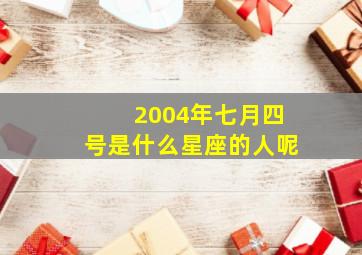 2004年七月四号是什么星座的人呢